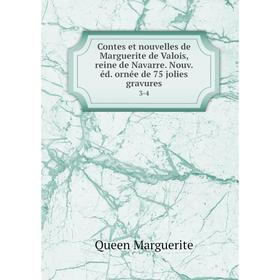 Contes et nouvelles de Marguerite de Valois, reine de Navarre. Nouv. éd. ornée de 75 jolies gravures

3-4

Queen Marguerite